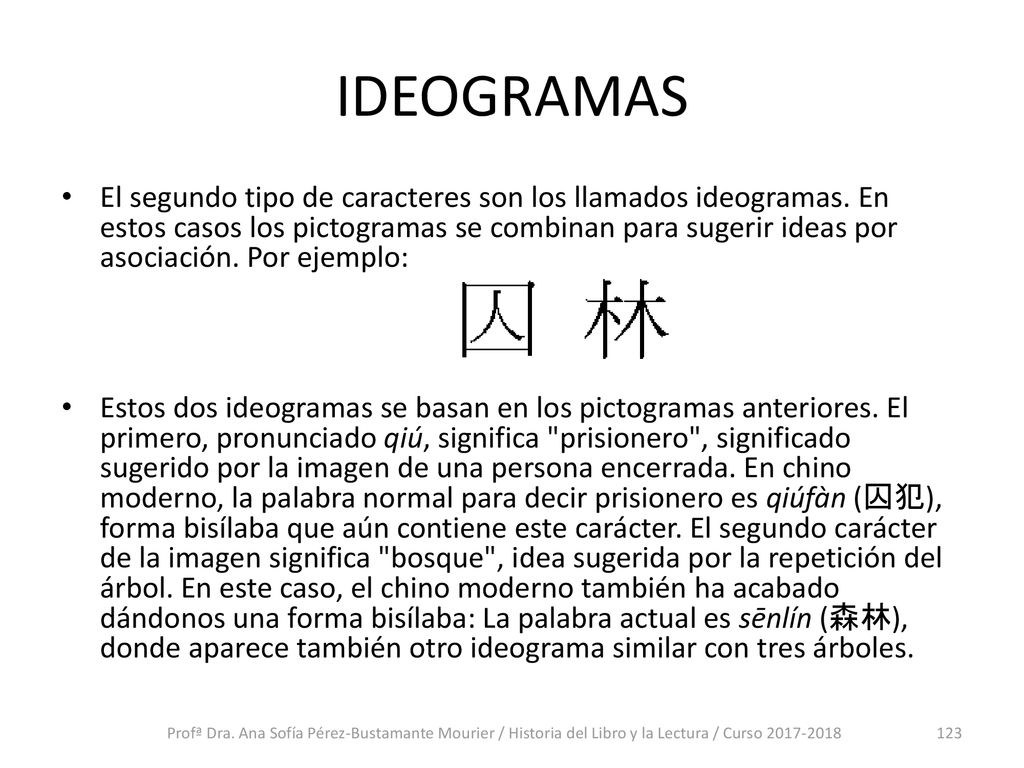 IDEOGRAMAS

• El segundo tipo de caracteres son los llamados ideogramas. En estos casos los pictogramas se combinan para sugerir ideas por asociación. Por ejemplo:

囚 林

• Estos dos ideogramas se basan en los pictogramas anteriores. El primero, pronunciado qiú, significa "prisionero", significado sugerido por la imagen de una persona encerrada. En chino moderno, la palabra normal para decir prisionero es qiúfàn (囚犯), forma bisílaba que aún contiene este carácter. El segundo carácter de la imagen significa "bosque", idea sugerida por la repetición del árbol. En este caso, el chino moderno también ha acabado dándonos una forma bisílaba: La palabra actual es sēnlín (森林), donde aparece también otro ideograma similar con tres árboles.

Profª Dra. Ana Sofía Pérez-Bustamante Mourier / Historia del Libro y la Lectura / Curso 2017-2018 123